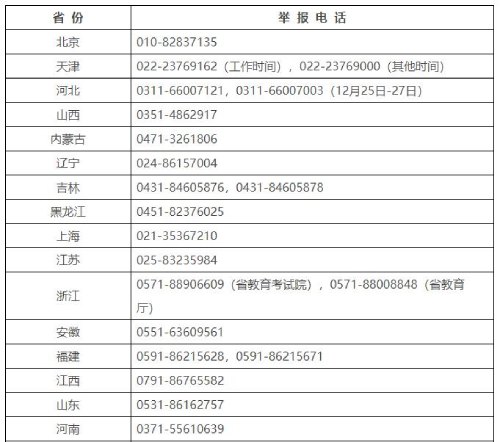 | 省 份 | 举 报 电 话 |
|---|---|
| 北京 | 010-82837135 |
| 天津 | 022-23769162（工作时间），022-23769000（其他时间） |
| 河北 | 0311-66007121，0311-66007003（12月25日-27日） |
| 山西 | 0351-4862917 |
| 内蒙古 | 0471-3261806 |
| 辽宁 | 024-86157004 |
| 吉林 | 0431-84605876，0431-84605878 |
| 黑龙江 | 0451-82376025 |
| 上海 | 021-35367210 |
| 江苏 | 025-83235984 |
| 浙江 | 0571-88906609（省教育考试院），0571-88008848（省教育厅） |
| 安徽 | 0551-63609561 |
| 福建 | 0591-86215628，0591-86215671 |
| 江西 | 0791-86765582 |
| 山东 | 0531-86162757 |
| 河南 | 0371-55610639 |